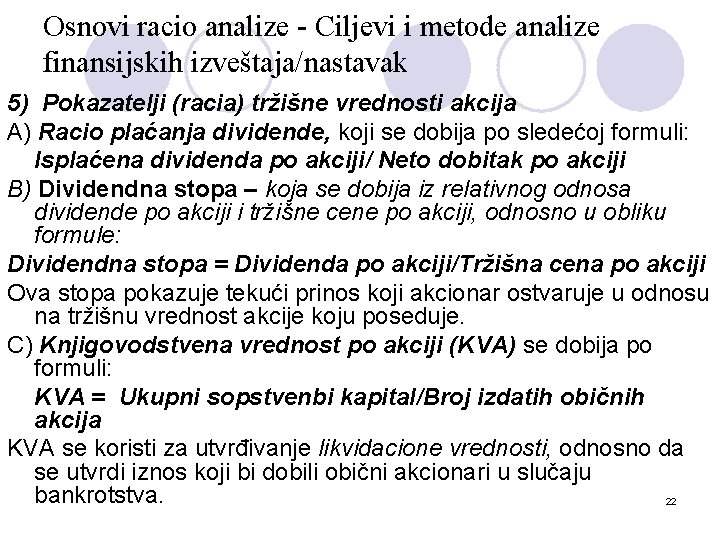 Osnovi racio analize - Ciljevi i metode analize finansijskih izveštaja/nastavak

5) Pokazatelji (racia) tržišne vrednosti akcija

A) Racio plaćanja dividende, koji se dobija po sledećoj formuli:
Isplaćena dividenda po akciji/ Neto dobitak po akciji

B) Dividendna stopa – koja se dobija iz relativnog odnosa dividende po akciji i tržišne cene po akciji, odnosno u obliku formule:

Dividendna stopa = Dividenda po akciji/Tržišna cena po akciji

Ova stopa pokazuje tekući prinos koji akcionar ostvaruje u odnosu na tržišnu vrednost akcije koju poseduje.

C) Knjigovodstvena vrednost po akciji (KVA) se dobija po formuli:
KVA = Ukupni sopstvenbi kapital/Broj izdatih običnih akcija

KVA se koristi za utvrđivanje likvidacione vrednosti, odnosno da se utvrdi iznos koji bi dobili obični akcionari u slučaju bankrotstva.

22